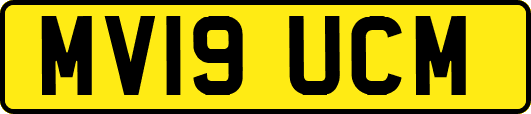 MV19 UCM